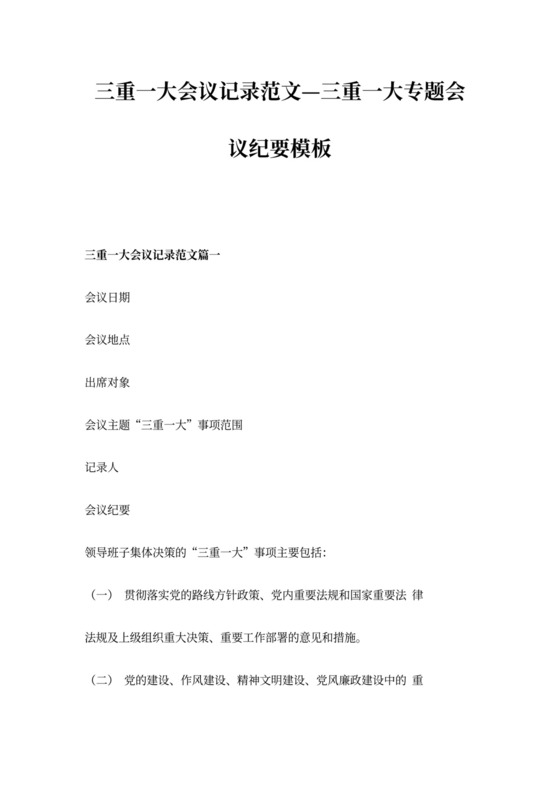 三重一大会议记录范文—三重一大专题会议纪要模板

三重一大会议记录范文篇一

会议日期

会议地点

出席对象

会议主题“三重一大”事项范围

记录人

会议纪要

领导班子集体决策的“三重一大”事项主要包括：

（一） 贯彻落实党的路线方针政策、党内重要法规和国家重要法 律法规及上级组织重大决策、重要工作部署的意见和措施。

（二） 党的建设、作风建设、精神文明建设、党风廉政建设中的 重